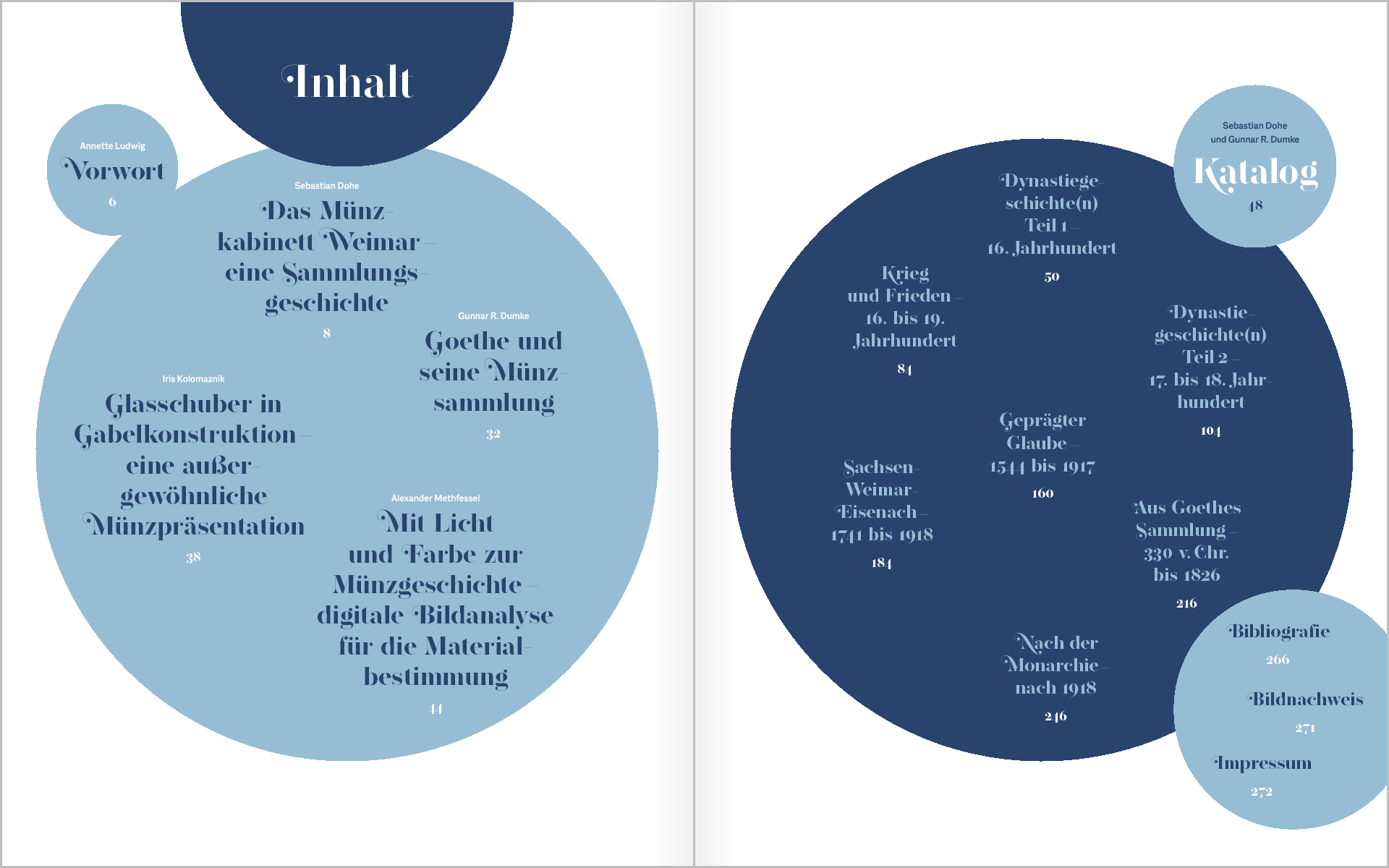 Inhalt

Annette Ludwig
Vorwort
6

Sebastian Dohe
Das Münzkabinett Weimar – eine Sammlungsgeschichte
8

Gunnar R. Dumke
Goethe und seine Münzsammlung
32

Iris Kolomaznik
Glasschuber in Gabelkonstruktion – eine außergewöhnliche Münzpräsentation
38

Alexander Methfessel
Mit Licht und Farbe zur Münzgeschichte – digitale Bildanalyse für die Materialbestimmung
44

Sebastian Dohe
und Gunnar R. Dumke
Katalog
48

Dynastiegeschichte(n) Teil 1 – 16. Jahrhundert
50

Krieg und Frieden – 16. bis 19. Jahrhundert
84

Dynastiegeschichte(n) Teil 2 – 17. bis 18. Jahrhundert
104

Geprägter Glaube – 1544 bis 1917
160

Sachsen-Weimar-Eisenach – 1741 bis 1918
184

Aus Goethes Sammlung – 330 v. Chr. bis 1826
216

Nach der Monarchie – nach 1918
246

Bibliografie
266

Bildnachweis
271

Impressum
272